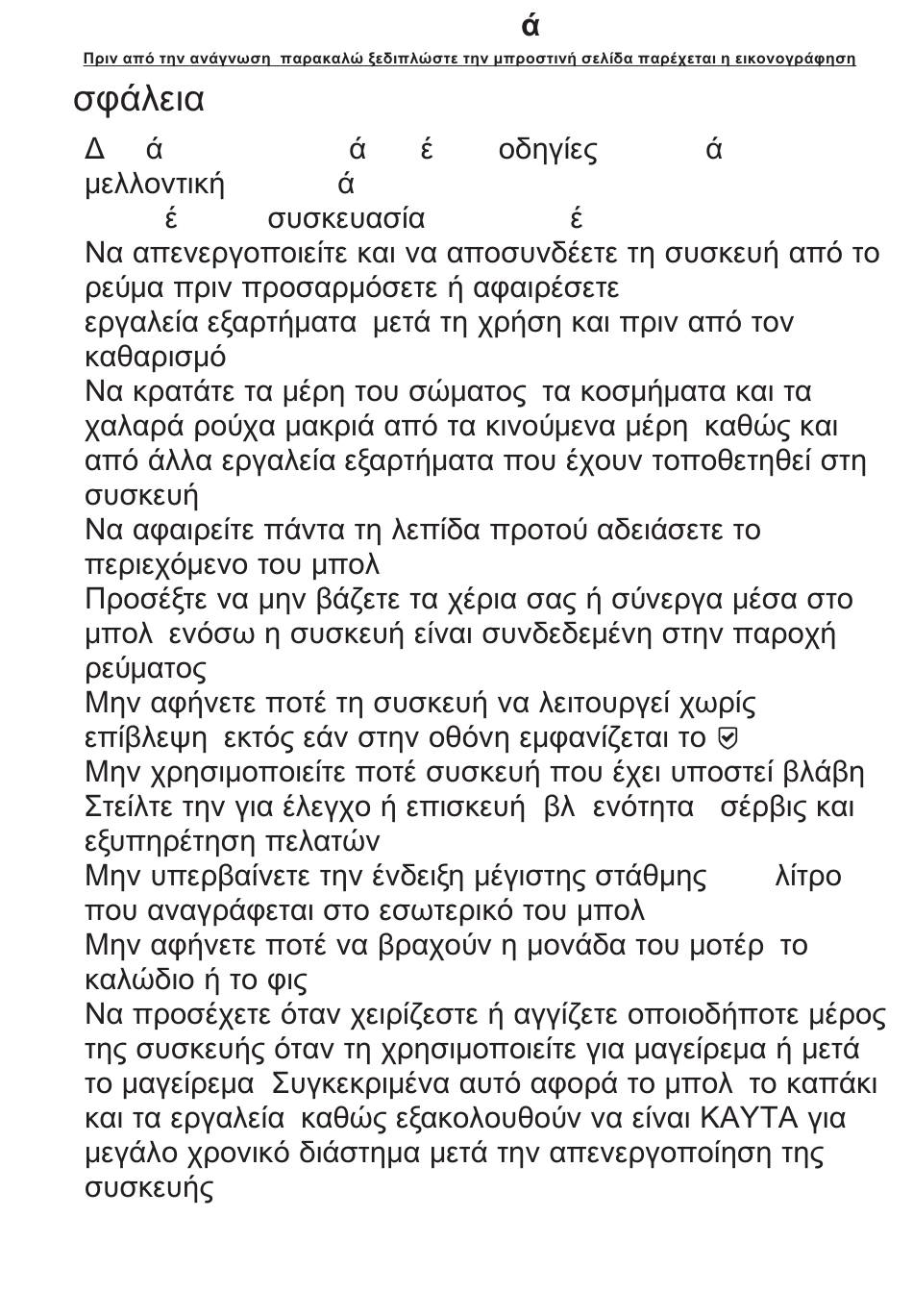 ά

Πριν από την ανάγνωση παρακαλώ ξεδιπλώστε την μπροστινή σελίδα παρέχεται η εικονογράφηση

σφάλεια

Δ ά ά έ οδηγίες ά μελλοντική ά
έ συσκευασία έ

Να απενεργοποιείτε και να αποσυνδέετε τη συσκευή από το ρεύμα πριν προσαρμόσετε ή αφαιρέσετε
εργαλεία εξαρτήματα μετά τη χρήση και πριν από τον καθαρισμό

Να κρατάτε τα μέρη του σώματος τα κοσμήματα και τα χαλαρά ρούχα μακριά από τα κινούμενα μέρη καθώς και από άλλα εργαλεία εξαρτήματα που έχουν τοποθετηθεί στη συσκευή

Να αφαιρείτε πάντα τη λεπίδα προτού αδειάσετε το περιεχόμενο του μπολ

Προσέξτε να μην βάζετε τα χέρια σας ή σύνεργα μέσα στο μπολ ενόσω η συσκευή είναι συνδεδεμένη στην παροχή ρεύματος

Μην αφήνετε ποτέ τη συσκευή να λειτουργεί χωρίς επίβλεψη εκτός εάν στην οθόνη εμφανίζεται το

Μην χρησιμοποιείτε ποτέ συσκευή που έχει υποστεί βλάβη Στείλτε την για έλεγχο ή επισκευή βλ ενότητα σέρβις και εξυπηρέτηση πελατών

Μην υπερβαίνετε την ένδειξη μέγιστης στάθμης λίτρο που αναγράφεται στο εσωτερικό του μπολ

Μην αφήνετε ποτέ να βραχούν η μονάδα του μοτέρ το καλώδιο ή το φις

Να προσέχετε όταν χειρίζεστε ή αγγίζετε οποιοδήποτε μέρος της συσκευής όταν τη χρησιμοποιείτε για μαγείρεμα ή μετά το μαγείρεμα Συγκεκριμένα αυτό αφορά το μπολ το καπάκι και τα εργαλεία καθώς εξακολουθούν να είναι ΚΑΥΤΑ για μεγάλο χρονικό διάστημα μετά την απενεργοποίηση της συσκευής